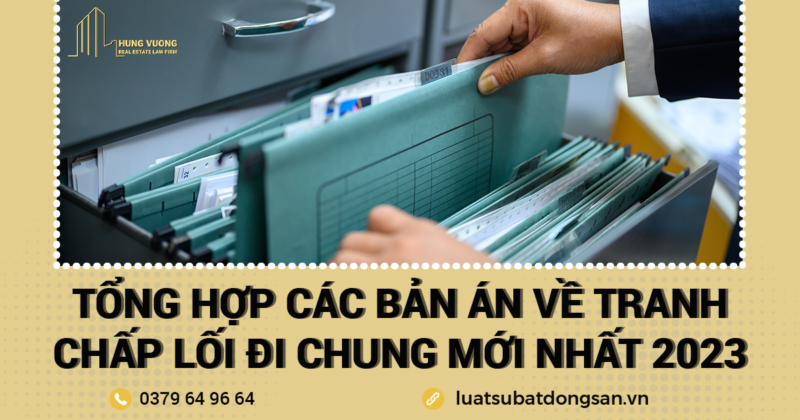 HUNG VUONG
REAL ESTATE LAW FIRM

TỔNG HỢP CÁC BẢN ÁN VỀ TRANH CHẤP LỐI ĐI CHUNG MỚI NHẤT 2023

0379 64 96 64

luatsubatdongsan.vn